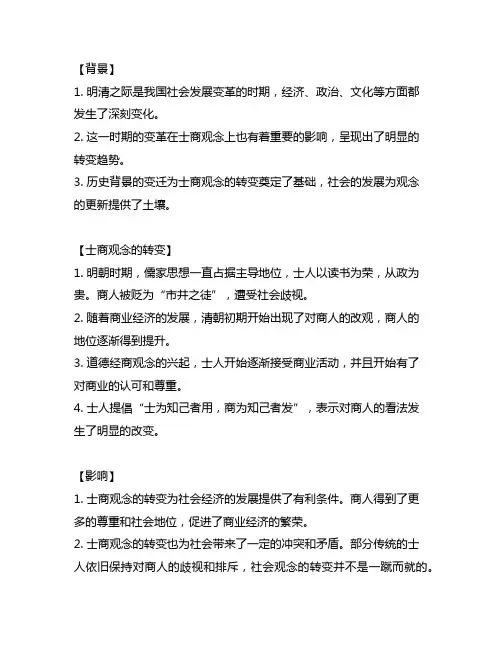 【背景】
1. 明清之际是我国社会发展变革的时期，经济、政治、文化等方面都发生了深刻变化。
2. 这一时期的变革在士商观念上也有着重要的影响，呈现出了明显的转变趋势。
3. 历史背景的变迁为士商观念的转变奠定了基础，社会的发展为观念的更新提供了土壤。

【士商观念的转变】
1. 明朝时期，儒家思想一直占据主导地位，士人以读书为荣，从政为贵。商人被贬为“市井之徒”，遭受社会歧视。
2. 随着商业经济的发展，清朝初期开始出现了对商人的改观，商人的地位逐渐得到提升。
3. 道德经商观念的兴起，士人开始逐渐接受商业活动，并且开始有了对商业的认可和尊重。
4. 士人提倡“士为知己者用，商为知己者发”，表示对商人的看法发生了明显的改变。

【影响】
1. 士商观念的转变为社会经济的发展提供了有利条件。商人得到了更多的尊重和社会地位，促进了商业经济的繁荣。
2. 士商观念的转变也为社会带来了一定的冲突和矛盾。部分传统的士人依旧保持对商人的歧视和排斥，社会观念的转变并不是一蹴而就的。